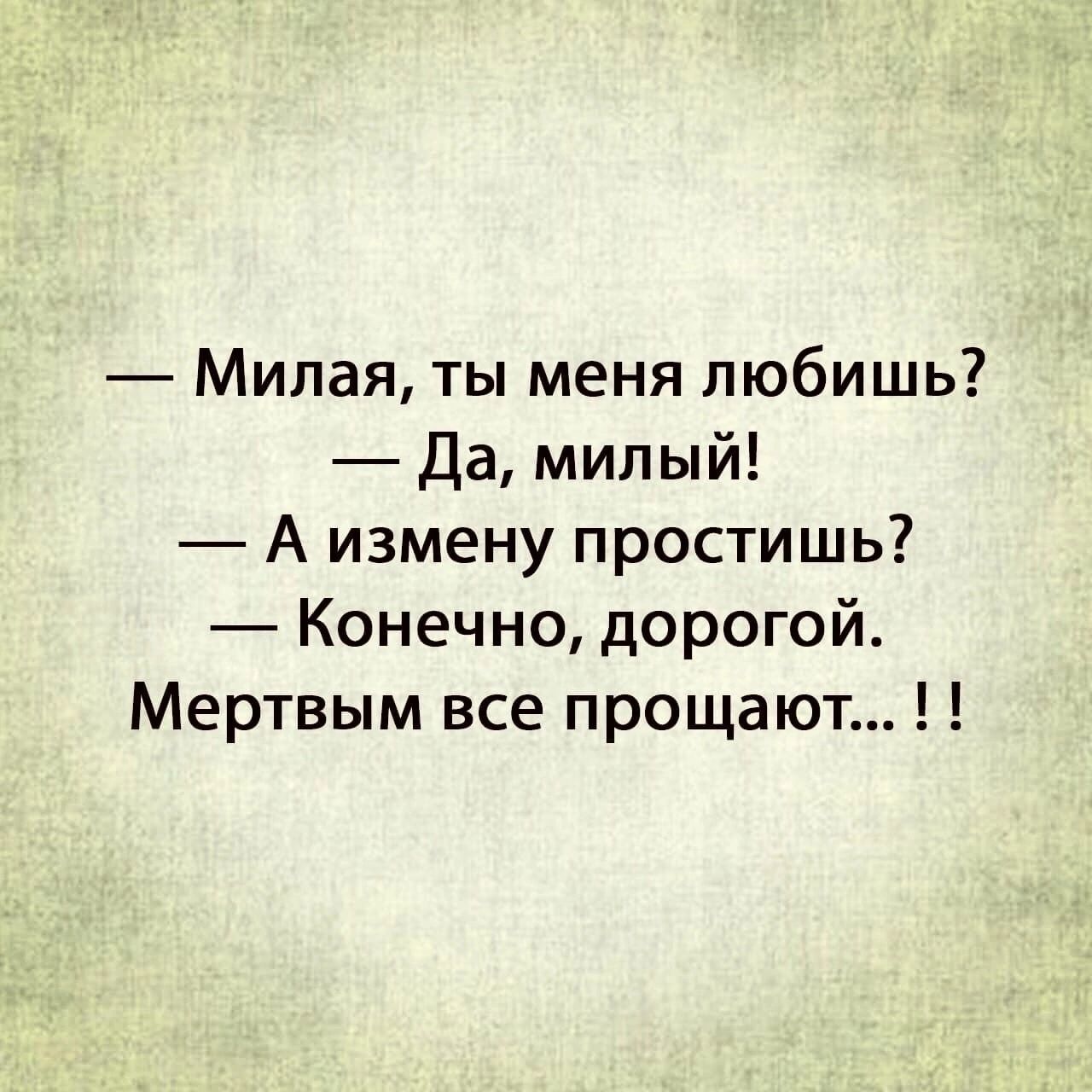 — Милая, ты меня любишь?
— Да, милый!
— А измену простишь?
— Конечно, дорогой.
Мертвым все прощают... ! !